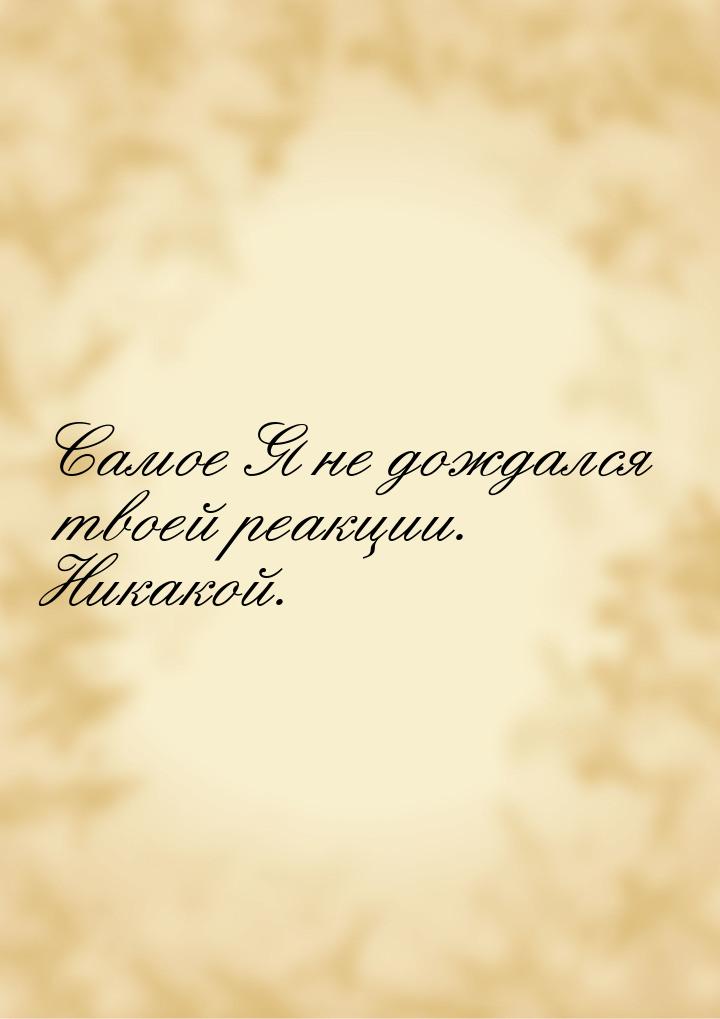 Самое Я не дождался твоей реакции. Никакой.